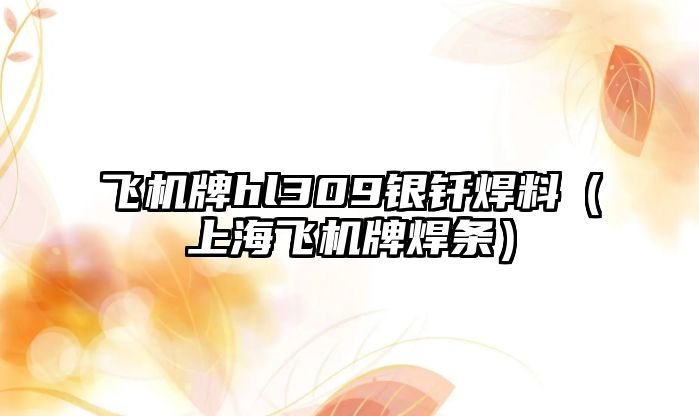 飞机牌hl309银钎焊料（上海飞机牌焊条）